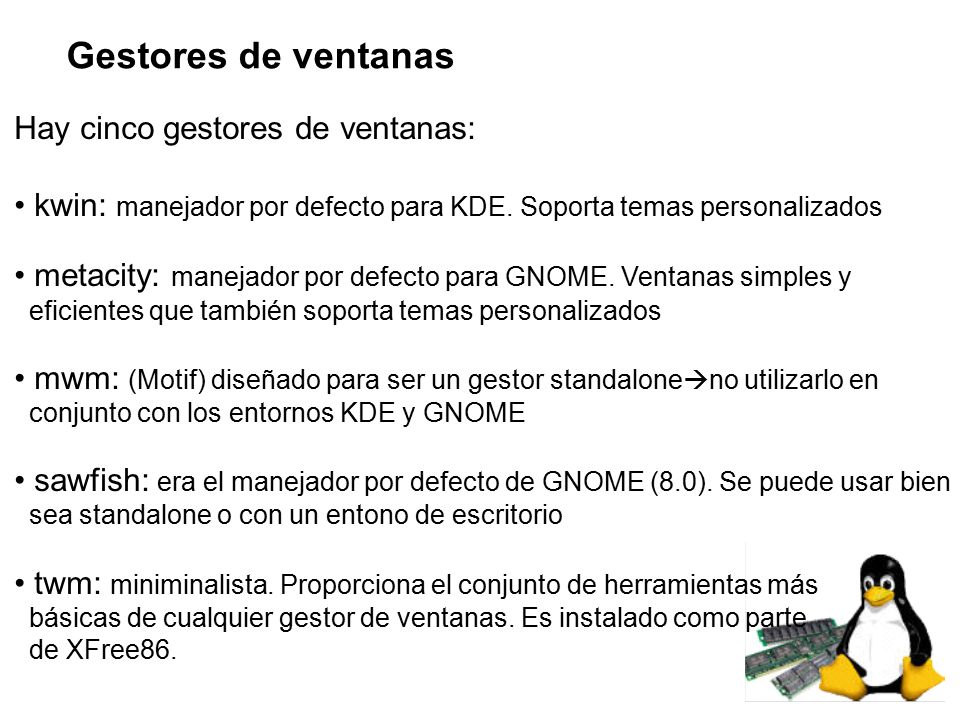 Gestores de ventanas

Hay cinco gestores de ventanas:

• kwin: manejador por defecto para KDE. Soporta temas personalizados

• metacity: manejador por defecto para GNOME. Ventanas simples y eficientes que también soporta temas personalizados

• mwm: (Motif) diseñado para ser un gestor standalone→no utilizarlo en conjunto con los entornos KDE y GNOME

• sawfish: era el manejador por defecto de GNOME (8.0). Se puede usar bien sea standalone o con un entono de escritorio

• twm: miniminalista. Proporciona el conjunto de herramientas más básicas de cualquier gestor de ventanas. Es instalado como parte de XFree86.